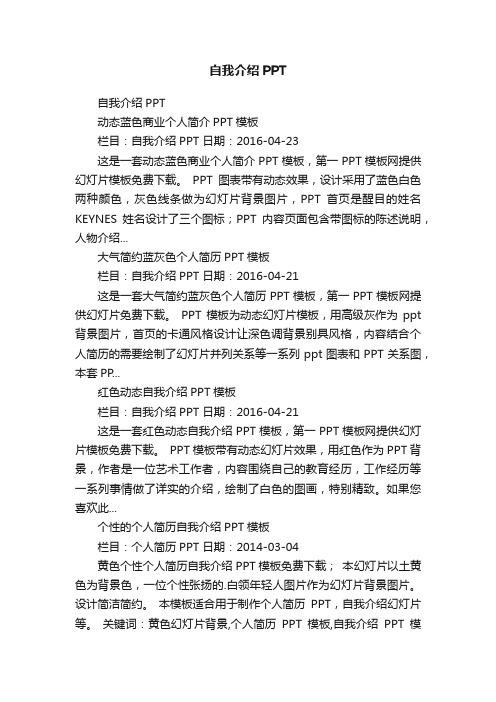 自我介绍 PPT

自我介绍 PPT

动态蓝色商业个人简介 PPT 模板

栏目：自我介绍 PPT 日期：2016-04-23

这是一套动态蓝色商业个人简介 PPT 模板，第一 PPT 模板网提供幻灯片模板免费下载。 PPT 图表带有动态效果，设计采用了蓝色白色两种颜色，灰色线条做为幻灯片背景图片，PPT 首页是醒目的姓名 KEYNES 姓名设计了三个图标；PPT 内容页面包含带图标的陈述说明，人物介绍...

大气简约蓝灰色个人简历 PPT 模板

栏目：自我介绍 PPT 日期：2016-04-21

这是一套大气简约蓝灰色个人简历 PPT 模板，第一 PPT 模板网提供幻灯片免费下载。 PPT 模板为动态幻灯片模板，用高级灰作为 ppt 背景图片，首页的卡通风格设计让深色调背景别具风格，内容结合个人简历的需要绘制了幻灯片并列关系等一系列 ppt 图表和 PPT 关系图，本套 PP...

红色动态自我介绍 PPT 模板

栏目：自我介绍 PPT 日期：2016-04-21

这是一套红色动态自我介绍 PPT 模板，第一 PPT 模板网提供幻灯片模板免费下载。 PPT 模板带有动态幻灯片效果，用红色作为 PPT 背景，作者是一位艺术工作者，内容围绕自己的教育经历，工作经历等一系列事情做了详实的介绍，绘制了白色的图画，特别精致。如果您喜欢此...

个性的个人简历自我介绍 PPT 模板

栏目：个人简历 PPT 日期：2014-03-04

黄色个性个人简历自我介绍 PPT 模板免费下载； 本幻灯片以土黄色为背景色，一位个性张扬的.白领年轻人图片作为幻灯片背景图片。设计简洁简约。 本模板适合用于制作个人简历 PPT，自我介绍幻灯片等。 关键词：黄色幻灯片背景,个人简历 PPT 模板,自我介绍 PPT 模